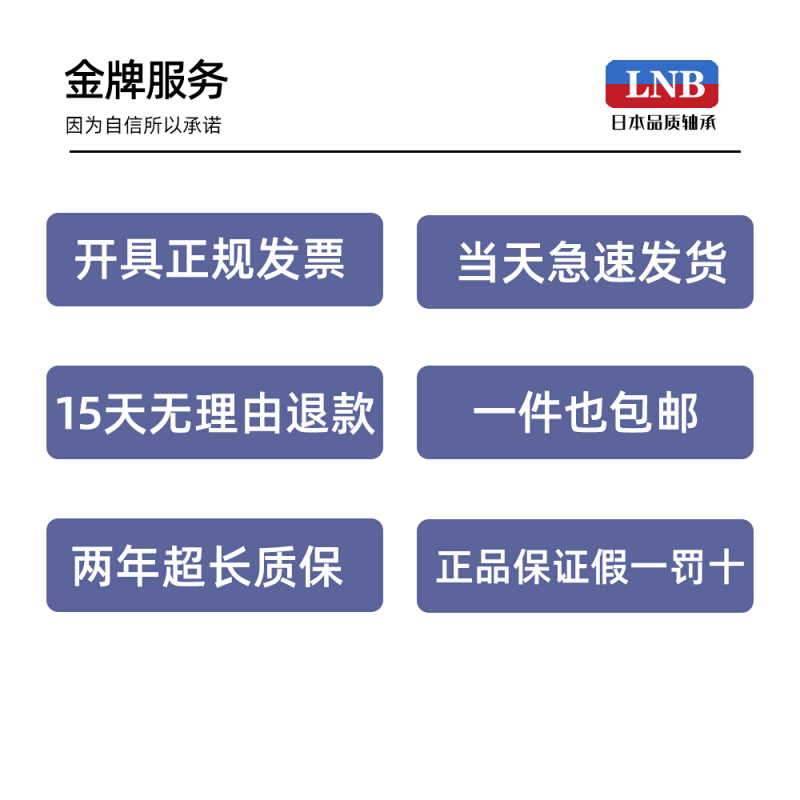 金牌服务
因为自信所以承诺

LNB
日本品质轴承

开具正规发票

当天急速发货

15天无理由退款

一件也包邮

两年超长质保

正品保证假一罚十